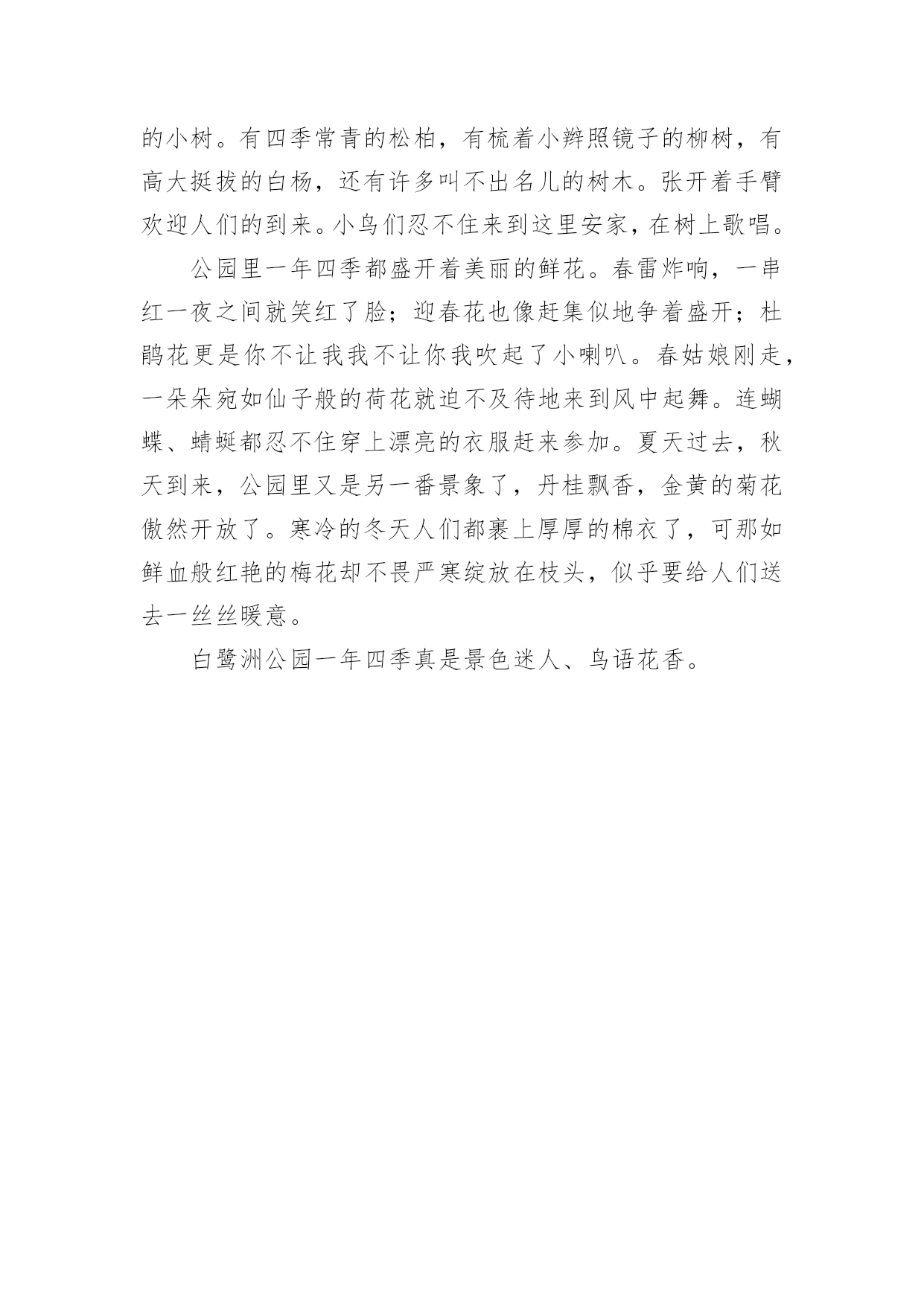 的小树。有四季常青的松柏，有梳着小辫照镜子的柳树，有高大挺拔的白杨，还有许多叫不出名儿的树木。张开着手臂欢迎人们的到来。小鸟们忍不住来到这里安家，在树上歌唱。

公园里一年四季都盛开着美丽的鲜花。春雷炸响，一串红一夜之间就笑红了脸；迎春花也像赶集似地争着盛开；杜鹃花更是你不让我我不让你我吹起了小喇叭。春姑娘刚走，一朵朵宛如仙子般的荷花就迫不及待地来到风中起舞。连蝴蝶、蜻蜓都忍不住穿上漂亮的衣服赶来参加。夏天过去，秋天到来，公园里又是另一番景象了，丹桂飘香，金黄的菊花傲然开放了。寒冷的冬天人们都裹上厚厚的棉衣了，可那如鲜血般红艳的梅花却不畏严寒绽放在枝头，似乎要给人们送去一丝丝暖意。

白鹭洲公园一年四季真是景色迷人、鸟语花香。